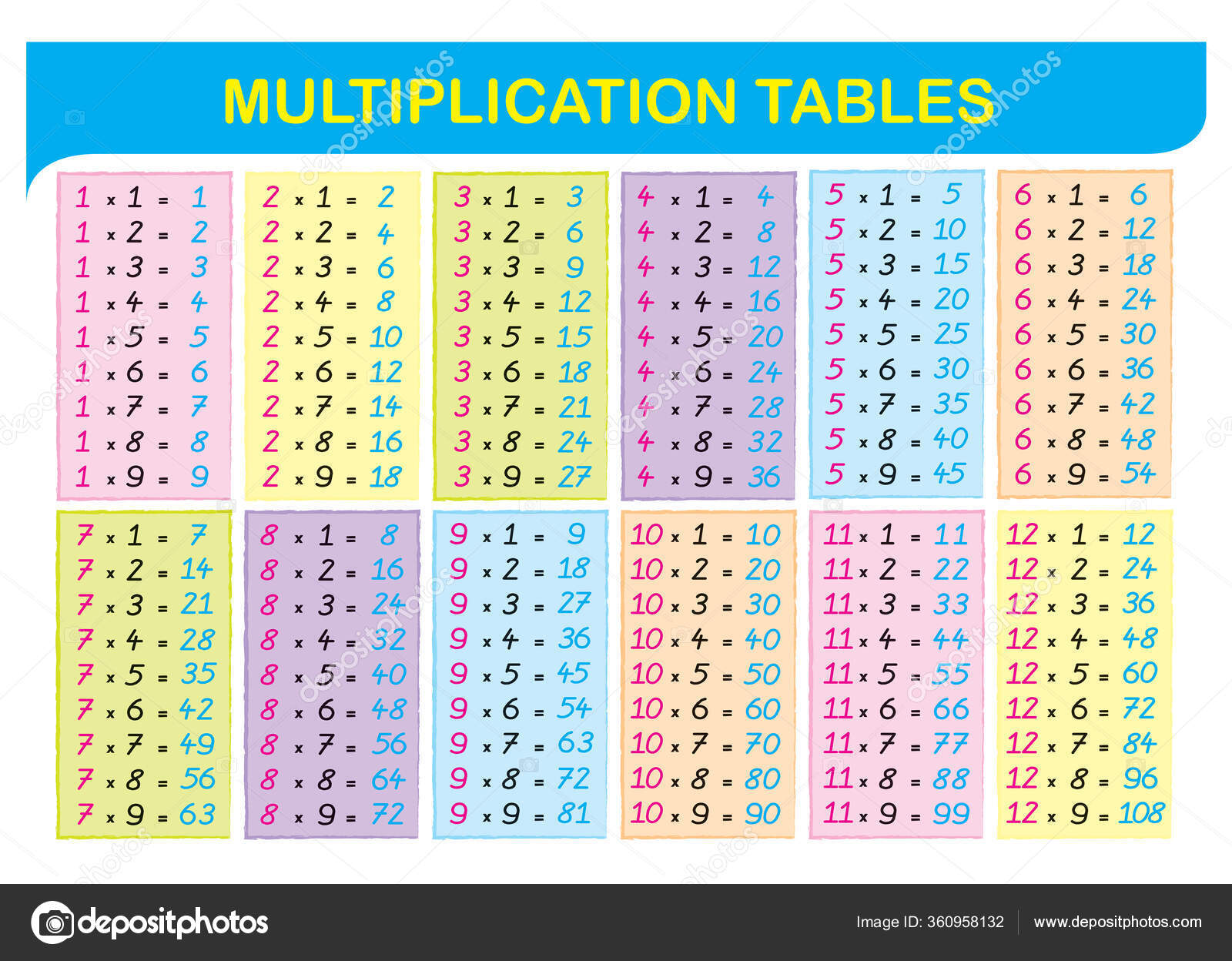 MULTIPLICATION TABLES

1 x 1 = 1
1 x 2 = 2
1 x 3 = 3
1 x 4 = 4
1 x 5 = 5
1 x 6 = 6
1 x 7 = 7
1 x 8 = 8
1 x 9 = 9

2 x 1 = 2
2 x 2 = 4
2 x 3 = 6
2 x 4 = 8
2 x 5 = 10
2 x 6 = 12
2 x 7 = 14
2 x 8 = 16
2 x 9 = 18

3 x 1 = 3
3 x 2 = 6
3 x 3 = 9
3 x 4 = 12
3 x 5 = 15
3 x 6 = 18
3 x 7 = 21
3 x 8 = 24
3 x 9 = 27

4 x 1 = 4
4 x 2 = 8
4 x 3 = 12
4 x 4 = 16
4 x 5 = 20
4 x 6 = 24
4 x 7 = 28
4 x 8 = 32
4 x 9 = 36

5 x 1 = 5
5 x 2 = 10
5 x 3 = 15
5 x 4 = 20
5 x 5 = 25
5 x 6 = 30
5 x 7 = 35
5 x 8 = 40
5 x 9 = 45

6 x 1 = 6
6 x 2 = 12
6 x 3 = 18
6 x 4 = 24
6 x 5 = 30
6 x 6 = 36
6 x 7 = 42
6 x 8 = 48
6 x 9 = 54

7 x 1 = 7
7 x 2 = 14
7 x 3 = 21
7 x 4 = 28
7 x 5 = 35
7 x 6 = 42
7 x 7 = 49
7 x 8 = 56
7 x 9 = 63

8 x 1 = 8
8 x 2 = 16
8 x 3 = 24
8 x 4 = 32
8 x 5 = 40
8 x 6 = 48
8 x 7 = 56
8 x 8 = 64
8 x 9 = 72

9 x 1 = 9
9 x 2 = 18
9 x 3 = 27
9 x 4 = 36
9 x 5 = 45
9 x 6 = 54
9 x 7 = 63
9 x 8 = 72
9 x 9 = 81

10 x 1 = 10
10 x 2 = 20
10 x 3 = 30
10 x 4 = 40
10 x 5 = 50
10 x 6 = 60
10 x 7 = 70
10 x 8 = 80
10 x 9 = 90

11 x 1 = 11
11 x 2 = 22
11 x 3 = 33
11 x 4 = 44
11 x 5 = 55
11 x 6 = 66
11 x 7 = 77
11 x 8 = 88
11 x 9 = 99

12 x 1 = 12
12 x 2 = 24
12 x 3 = 36
12 x 4 = 48
12 x 5 = 60
12 x 6 = 72
12 x 7 = 84
12 x 8 = 96
12 x 9 = 108

depositphotos
Image ID: 360958132 www.depositphotos.com